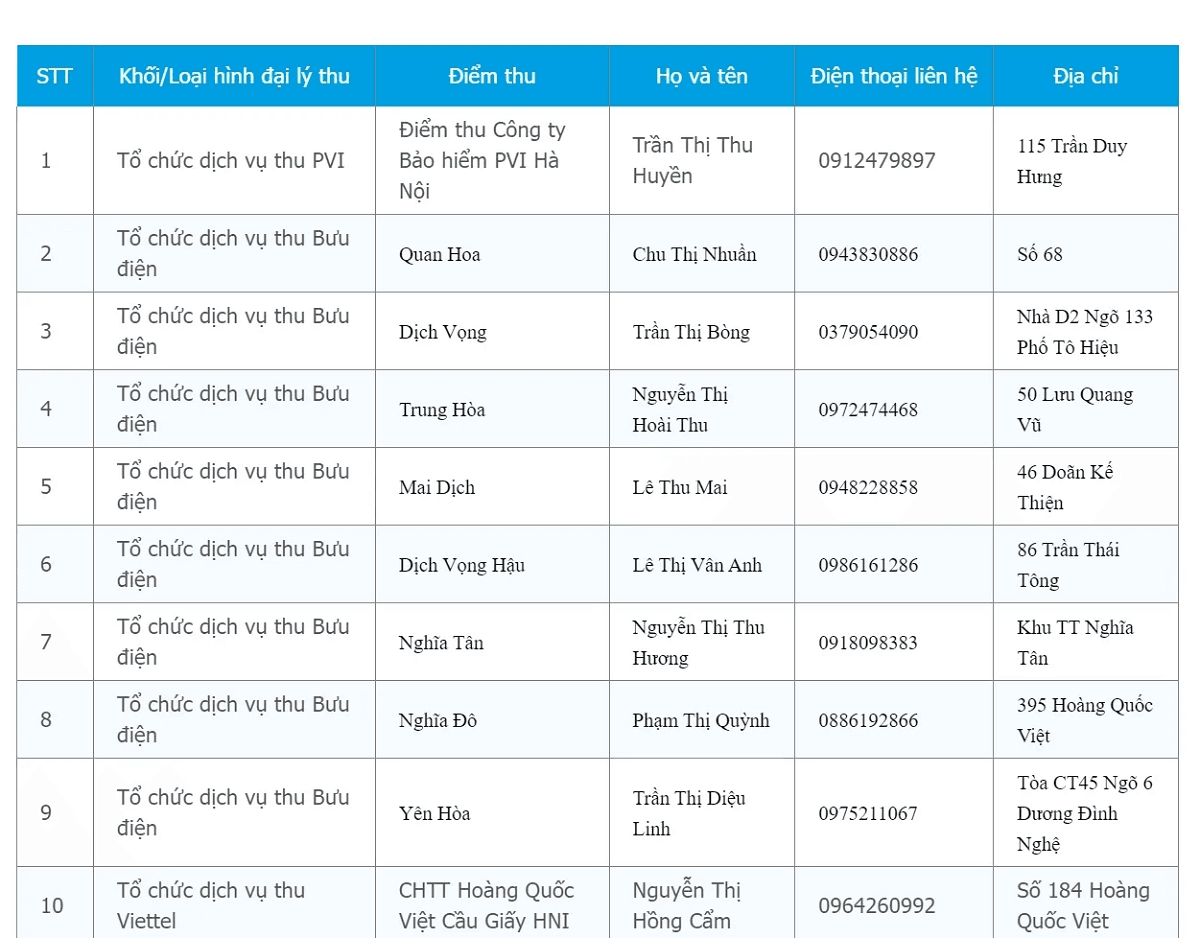 | STT | Khối/Loại hình đại lý thu | Điểm thu | Họ và tên | Điện thoại liên hệ | Địa chỉ |
|---|---|---|---|---|---|
| 1 | Tổ chức dịch vụ thu PVI | Điểm thu Công ty Bảo hiểm PVI Hà Nội | Trần Thị Thu Huyền | 0912479897 | 115 Trần Duy Hưng |
| 2 | Tổ chức dịch vụ thu Bưu điện | Quan Hoa | Chu Thị Nhuần | 0943830886 | Số 68 |
| 3 | Tổ chức dịch vụ thu Bưu điện | Dịch Vọng | Trần Thị Bòng | 0379054090 | Nhà D2 Ngõ 133 Phố Tô Hiệu |
| 4 | Tổ chức dịch vụ thu Bưu điện | Trung Hòa | Nguyễn Thị Hoài Thu | 0972474468 | 50 Lưu Quang Vũ |
| 5 | Tổ chức dịch vụ thu Bưu điện | Mai Dịch | Lê Thu Mai | 0948228858 | 46 Doãn Kế Thiện |
| 6 | Tổ chức dịch vụ thu Bưu điện | Dịch Vọng Hậu | Lê Thị Vân Anh | 0986161286 | 86 Trần Thái Tông |
| 7 | Tổ chức dịch vụ thu Bưu điện | Nghĩa Tân | Nguyễn Thị Thu Hương | 0918098383 | Khu TT Nghĩa Tân |
| 8 | Tổ chức dịch vụ thu Bưu điện | Nghĩa Đô | Phạm Thị Quỳnh | 0886192866 | 395 Hoàng Quốc Việt |
| 9 | Tổ chức dịch vụ thu Bưu điện | Yên Hòa | Trần Thị Diệu Linh | 0975211067 | Tòa CT45 Ngõ 6 Dương Đình Nghệ |
| 10 | Tổ chức dịch vụ thu Viettel | CHTT Hoàng Quốc Việt Cầu Giấy HNI | Nguyễn Thị Hồng Cẩm | 0964260992 | Số 184 Hoàng Quốc Việt |